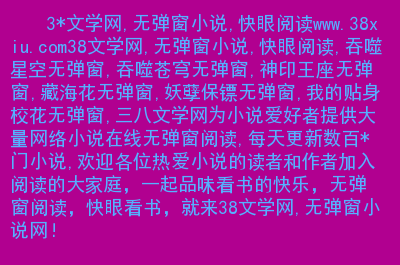 3*文学网,无弹窗小说,快眼阅读www.38xiu.com38文学网,无弹窗小说,快眼阅读,吞噬星空无弹窗,吞噬苍穹无弹窗,神印王座无弹窗,藏海花无弹窗,妖孽保镖无弹窗,我的贴身校花无弹窗,三八文学网为小说爱好者提供大量网络小说在线无弹窗阅读,每天更新数百*门小说,欢迎各位热爱小说的读者和作者加入阅读的大家庭,一起品味看书的快乐,无弹窗阅读,快眼看书,就来38文学网,无弹窗小说网!